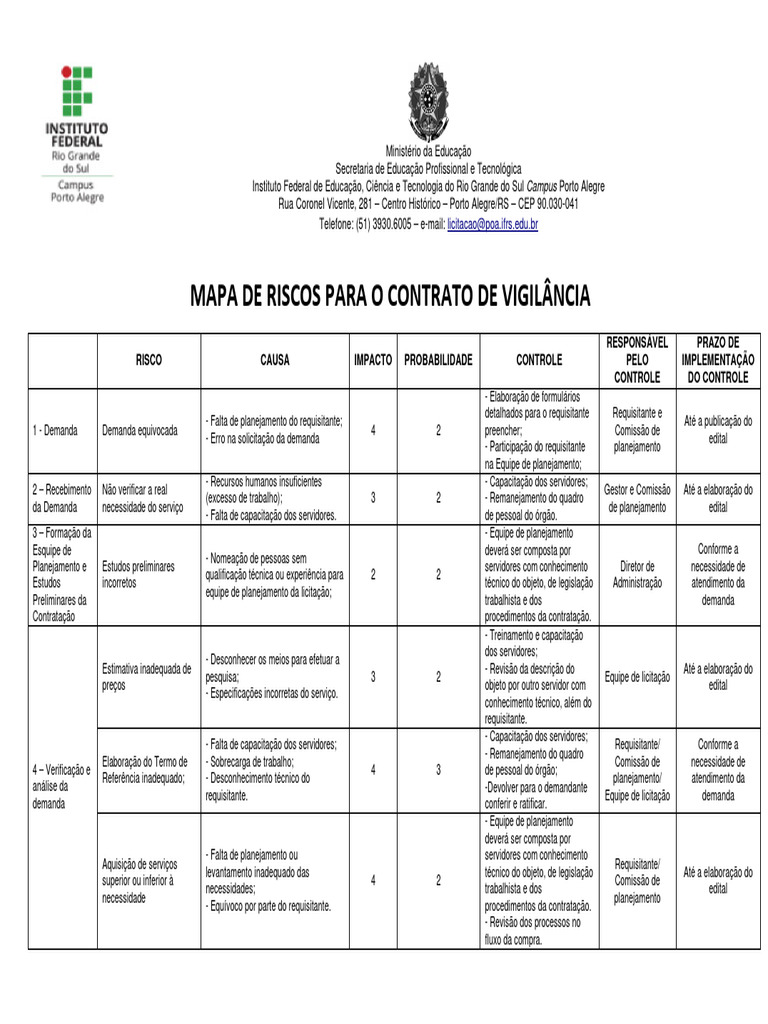 INSTITUTO FEDERAL
Rio Grande do Sul
Campus Porto Alegre

Ministério da Educação
Secretaria de Educação Profissional e Tecnológica
Instituto Federal de Educação, Ciência e Tecnologia do Rio Grande do Sul Campus Porto Alegre
Rua Coronel Vicente, 281 – Centro Histórico – Porto Alegre/RS – CEP 90.030-041
Telefone: (51) 3930.6005 – e-mail: licitacao@poa.ifrs.edu.br

MAPA DE RISCOS PARA O CONTRATO DE VIGILÂNCIA

| | RISCO | CAUSA | IMPACTO | PROBABILIDADE | CONTROLE | RESPONSÁVEL PELO CONTROLE | PRAZO DE IMPLEMENTAÇÃO DO CONTROLE |
|---|---|---|---|---|---|---|---|
| 1 - Demanda | Demanda equivocada | - Falta de planejamento do requisitante; - Erro na solicitação da demanda | 4 | 2 | - Elaboração de formulários detalhados para o requisitante preencher; - Participação do requisitante na Equipe de planejamento; | Requisitante e Comissão de planejamento | Até a publicação do edital |
| 2 – Recebimento da Demanda | Não verificar a real necessidade do serviço | - Recursos humanos insuficientes (excesso de trabalho); - Falta de capacitação dos servidores. | 3 | 2 | - Capacitação dos servidores; - Remanejamento do quadro de pessoal do órgão. | Gestor e Comissão de planejamento | Até a elaboração do edital |
| 3 – Formação da Esquipe de Planejamento e Estudos Preliminares da Contratação | Estudos preliminares incorretos | - Nomeação de pessoas sem qualificação técnica ou experiência para equipe de planejamento da licitação; | 2 | 2 | - Equipe de planejamento deverá ser composta por servidores com conhecimento técnico do objeto, de legislação trabalhista e dos procedimentos da contratação. | Diretor de Administração | Conforme a necessidade de atendimento da demanda |
| 4 – Verificação e análise da demanda | Estimativa inadequada de preços | - Desconhecer os meios para efetuar a pesquisa; - Especificações incorretas do serviço. | 3 | 2 | - Treinamento e capacitação dos servidores; - Revisão da descrição do objeto por outro servidor com conhecimento técnico, além do requisitante. | Equipe de licitação | Até a elaboração do edital |
| | Elaboração do Termo de Referência inadequado; | - Falta de capacitação dos servidores; - Sobrecarga de trabalho; - Desconhecimento técnico do requisitante. | 4 | 3 | - Capacitação dos servidores; - Remanejamento do quadro de pessoal do órgão; -Devolver para o demandante conferir e ratificar. | Requisitante/ Comissão de planejamento/ Equipe de licitação | Conforme a necessidade de atendimento da demanda |
| | Aquisição de serviços superior ou inferior à necessidade | - Falta de planejamento ou levantamento inadequado das necessidades; - Equívoco por parte do requisitante. | 4 | 2 | - Equipe de planejamento deverá ser composta por servidores com conhecimento técnico do objeto, de legislação trabalhista e dos procedimentos da contratação. - Revisão dos processos no fluxo da compra. | Requisitante/ Comissão de planejamento | Até a elaboração do edital |